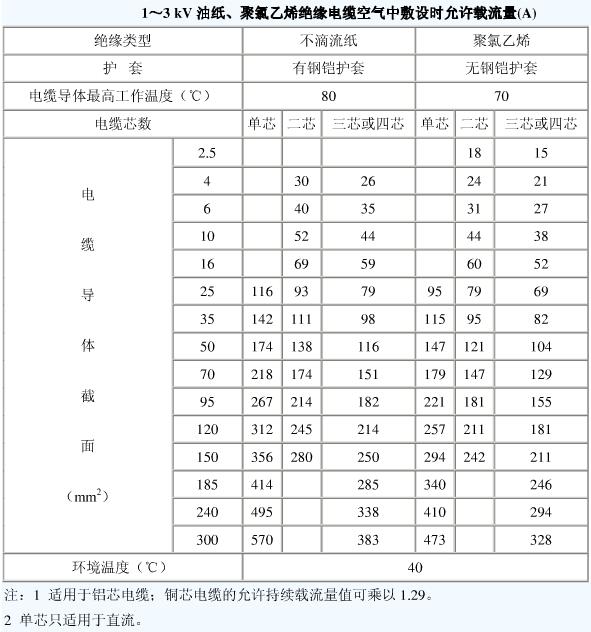 1～3 kV 油纸、聚氯乙烯绝缘电缆空气中敷设时允许载流量(A)

| 绝缘类型 | | 不滴流纸 | | | 聚氯乙烯 | | |
|---|---|---|---|---|---|---|---|
| 护　套 | | 有钢铠护套 | | | 无钢铠护套 | | |
| 电缆导体最高工作温度（℃） | | 80 | | | 70 | | |
| 电缆芯数 | | 单芯 | 二芯 | 三芯或四芯 | 单芯 | 二芯 | 三芯或四芯 |
| 电缆导体截面（$mm^2$） | 2.5 | | | | | 18 | 15 |
| | 4 | | 30 | 26 | | 24 | 21 |
| | 6 | | 40 | 35 | | 31 | 27 |
| | 10 | | 52 | 44 | | 44 | 38 |
| | 16 | | 69 | 59 | | 60 | 52 |
| | 25 | 116 | 93 | 79 | 95 | 79 | 69 |
| | 35 | 142 | 111 | 98 | 115 | 95 | 82 |
| | 50 | 174 | 138 | 116 | 147 | 121 | 104 |
| | 70 | 218 | 174 | 151 | 179 | 147 | 129 |
| | 95 | 267 | 214 | 182 | 221 | 181 | 155 |
| | 120 | 312 | 245 | 214 | 257 | 211 | 181 |
| | 150 | 356 | 280 | 250 | 294 | 242 | 211 |
| | 185 | 414 | | 285 | 340 | | 246 |
| | 240 | 495 | | 338 | 410 | | 294 |
| | 300 | 570 | | 383 | 473 | | 328 |
| 环境温度（℃） | | 40 | | | | | |

注：1 适用于铝芯电缆；铜芯电缆的允许持续载流量值可乘以 1.29。

2 单芯只适用于直流。